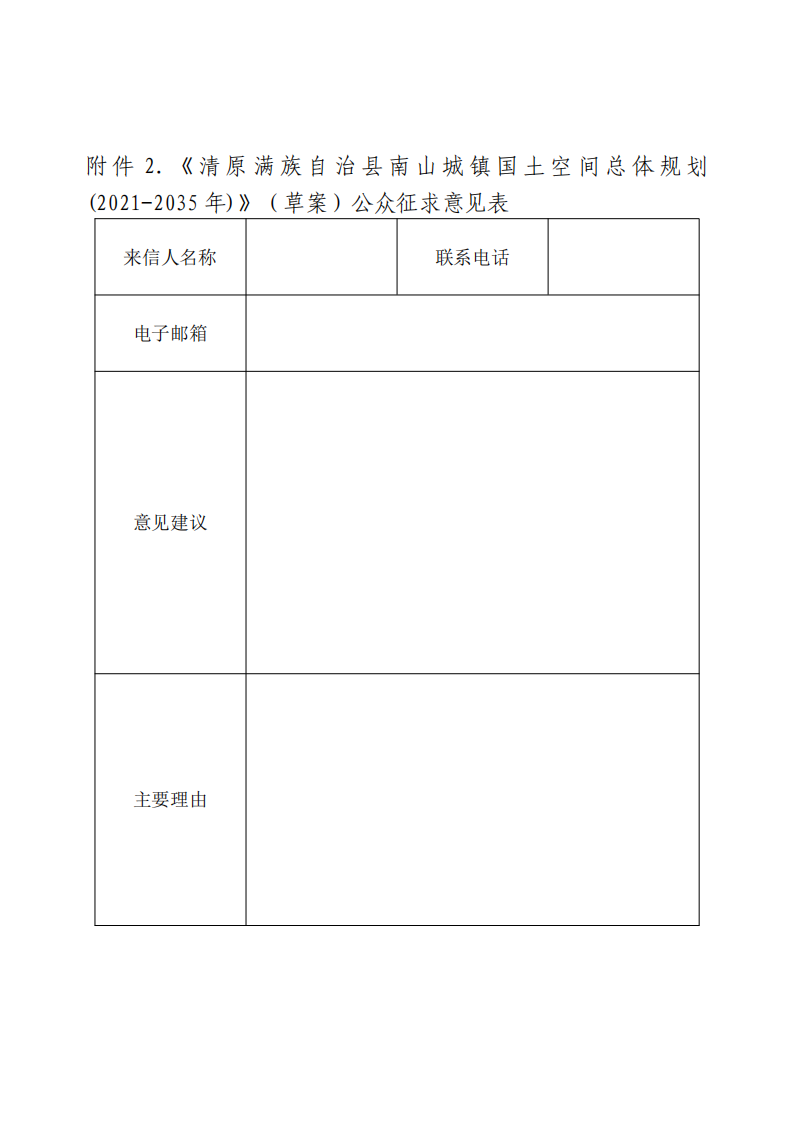 附件 2.《清原满族自治县南山城镇国土空间总体规划(2021-2035 年)》（草案）公众征求意见表

| 来信人名称 | | 联系电话 | |
|---|---|---|---|
| 电子邮箱 | | | |
| 意见建议 | | | |
| 主要理由 | | | |